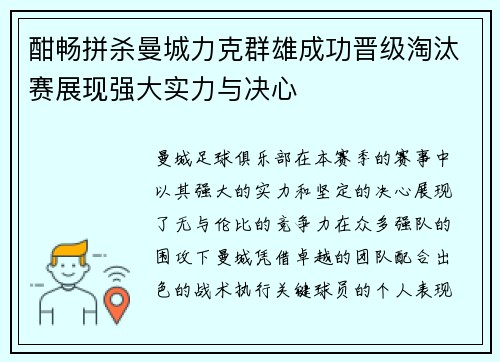 酣畅拼杀曼城力克群雄成功晋级淘汰赛展现强大实力与决心

曼城足球俱乐部在本赛季的赛事中以其强大的实力和坚定的决心展现了无与伦比的竞争力在众多强队的围攻下曼城凭借卓越的团队配合出色的战术执行关键球员的个人表现